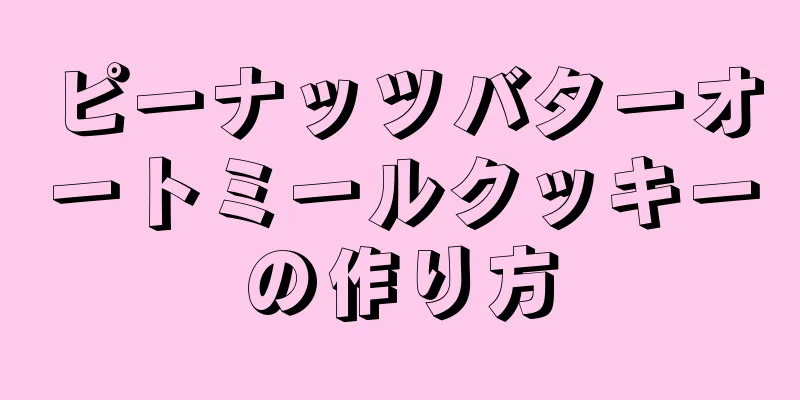 ピーナッツバターオートミールクッキーの作り方